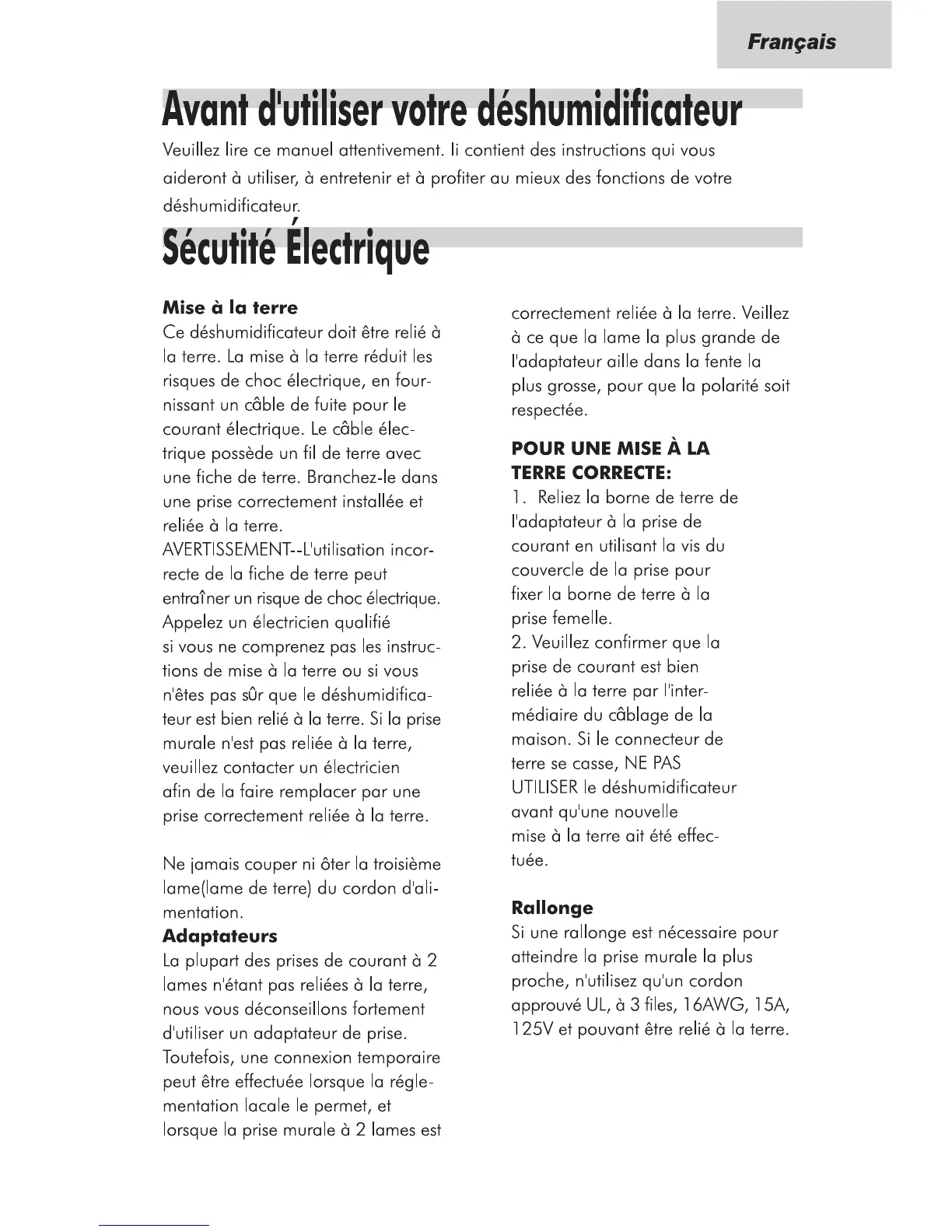 Français

Avant d'utiliser votre déshumidificateur

Veuillez lire ce manuel attentivement. Ii contient des instructions qui vous aideront à utiliser, à entretenir et à profiter au mieux des fonctions de votre déshumidificateur.

Sécutité Électrique

Mise à la terre
Ce déshumidificateur doit être relié à la terre. La mise à la terre réduit les risques de choc électrique, en fournissant un câble de fuite pour le courant électrique. Le câble électrique possède un fil de terre avec une fiche de terre. Branchez-le dans une prise correctement installée et reliée à la terre.
AVERTISSEMENT--L'utilisation incorrecte de la fiche de terre peut entraîner un risque de choc électrique. Appelez un électricien qualifié si vous ne comprenez pas les instructions de mise à la terre ou si vous n'êtes pas sûr que le déshumidificateur est bien relié à la terre. Si la prise murale n'est pas reliée à la terre, veuillez contacter un électricien afin de la faire remplacer par une prise correctement reliée à la terre.

Ne jamais couper ni ôter la troisième lame(lame de terre) du cordon d'alimentation.

Adaptateurs
La plupart des prises de courant à 2 lames n'étant pas reliées à la terre, nous vous déconseillons fortement d'utiliser un adaptateur de prise. Toutefois, une connexion temporaire peut être effectuée lorsque la réglementation lacale le permet, et lorsque la prise murale à 2 lames est correctement reliée à la terre. Veillez à ce que la lame la plus grande de l'adaptateur aille dans la fente la plus grosse, pour que la polarité soit respectée.

POUR UNE MISE À LA TERRE CORRECTE:
1. Reliez la borne de terre de l'adaptateur à la prise de courant en utilisant la vis du couvercle de la prise pour fixer la borne de terre à la prise femelle.
2. Veuillez confirmer que la prise de courant est bien reliée à la terre par l'intermédiaire du câblage de la maison. Si le connecteur de terre se casse, NE PAS UTILISER le déshumidificateur avant qu'une nouvelle mise à la terre ait été effectuée.

Rallonge
Si une rallonge est nécessaire pour atteindre la prise murale la plus proche, n'utilisez qu'un cordon approuvé UL, à 3 files, 16AWG, 15A, 125V et pouvant être relié à la terre.